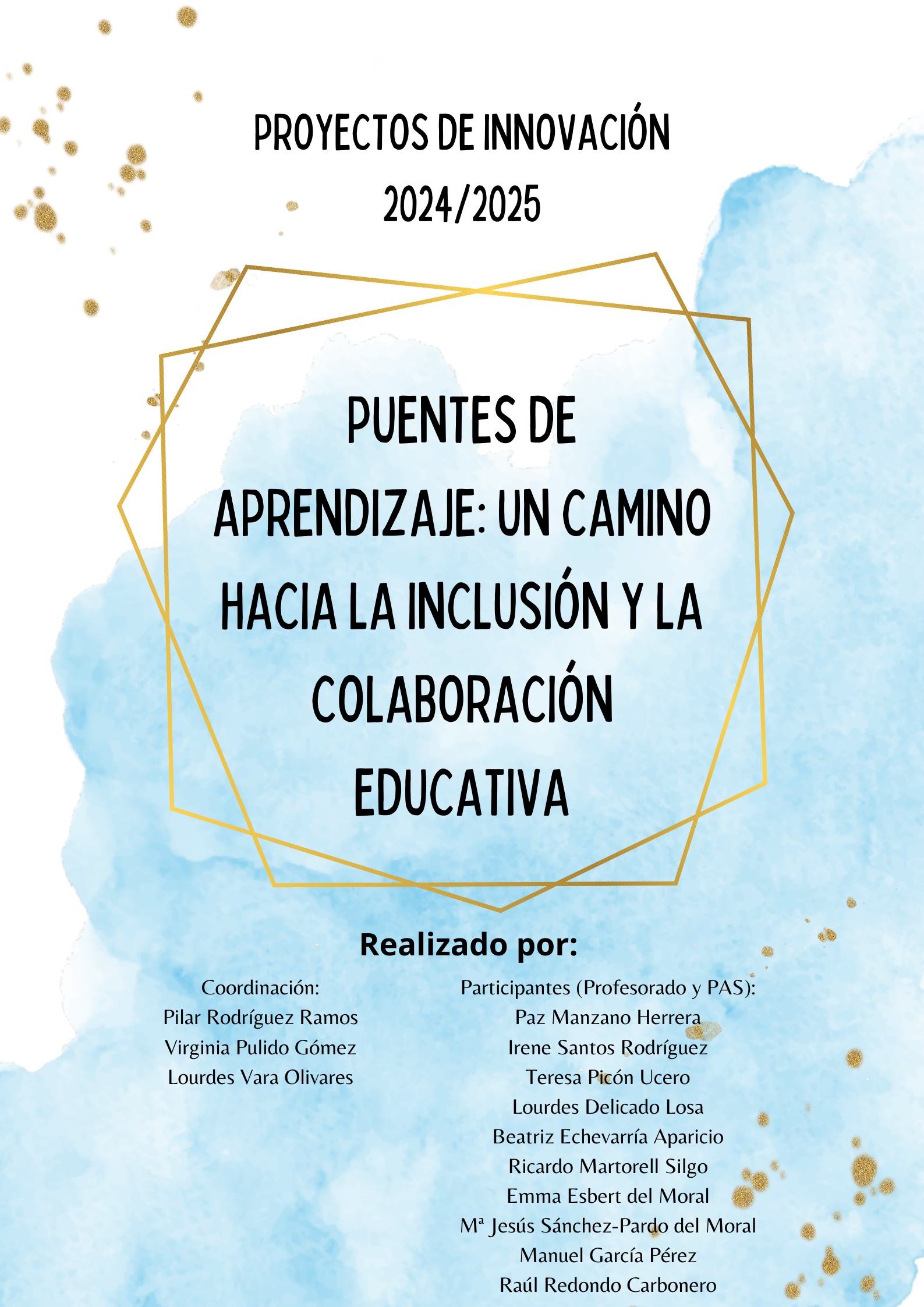 PROYECTOS DE INNOVACIÓN
2024/2025

PUENTES DE APRENDIZAJE: UN CAMINO HACIA LA INCLUSIÓN Y LA COLABORACIÓN EDUCATIVA

Realizado por:

Coordinación:
Pilar Rodríguez Ramos
Virginia Pulido Gómez
Lourdes Vara Olivares

Participantes (Profesorado y PAS):
Paz Manzano Herrera
Irene Santos Rodríguez
Teresa Picón Ucero
Lourdes Delicado Losa
Beatriz Echevarría Aparicio
Ricardo Martorell Silgo
Emma Esbert del Moral
Mª Jesús Sánchez-Pardo del Moral
Manuel García Pérez
Raúl Redondo Carbonero